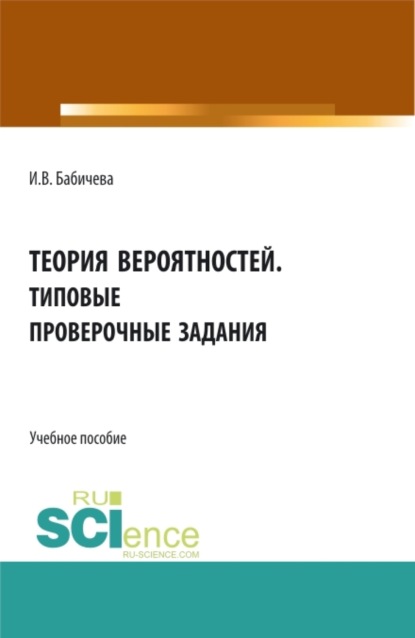 И.В. Бабичева

ТЕОРИЯ ВЕРОЯТНОСТЕЙ. ТИПОВЫЕ ПРОВЕРОЧНЫЕ ЗАДАНИЯ

Учебное пособие

RU SCIence RU-SCIENCE.COM